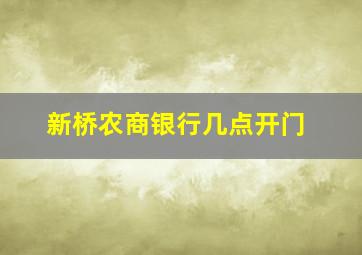 新桥农商银行几点开门